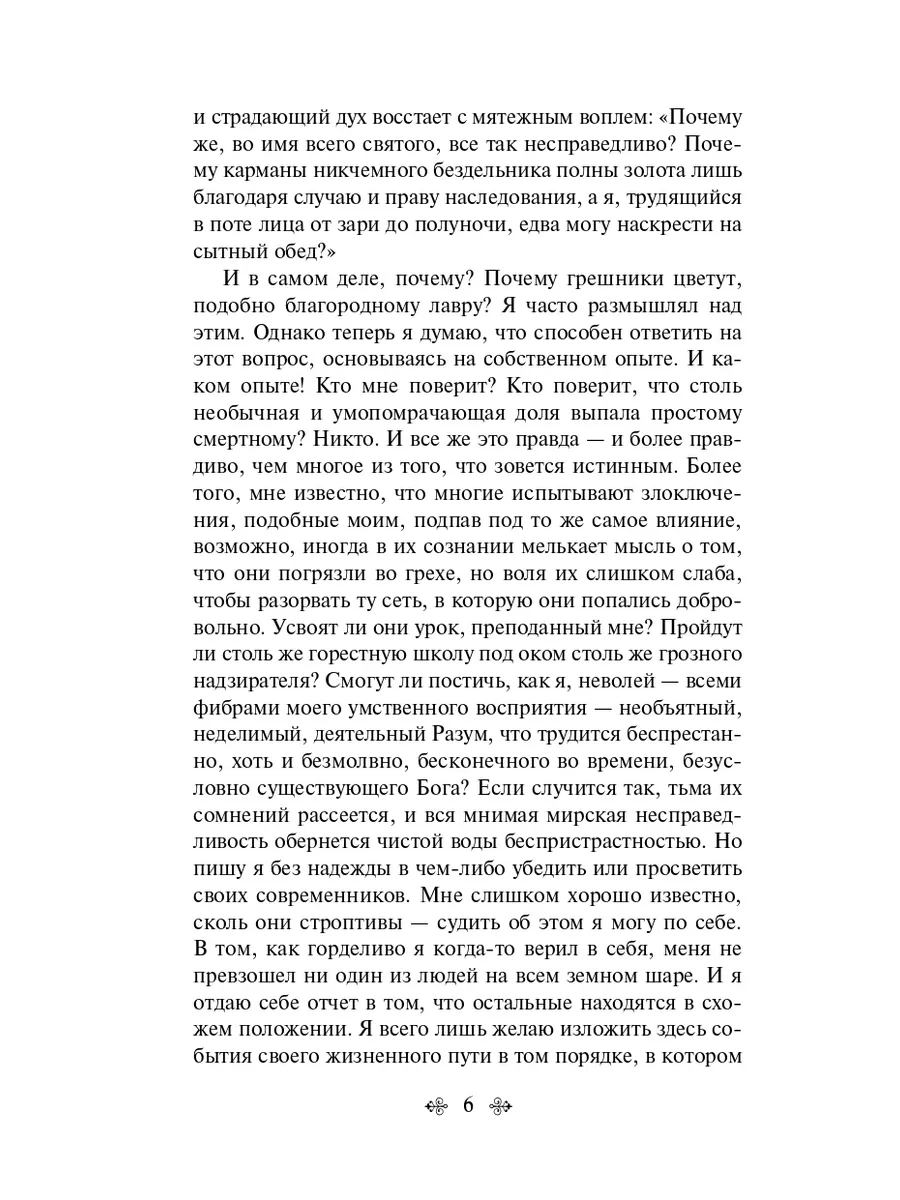 и страдающий дух восстает с мятежным воплем: «Почему же, во имя всего святого, все так несправедливо? Почему карманы никчемного бездельника полны золота лишь благодаря случаю и праву наследования, а я, трудящийся в поте лица от зари до полуночи, едва могу наскрести на сытный обед?»

И в самом деле, почему? Почему грешники цветут, подобно благородному лавру? Я часто размышлял над этим. Однако теперь я думаю, что способен ответить на этот вопрос, основываясь на собственном опыте. И каком опыте! Кто мне поверит? Кто поверит, что столь необычная и умопомрачающая доля выпала простому смертному? Никто. И все же это правда — и более правдиво, чем многое из того, что зовется истинным. Более того, мне известно, что многие испытывают злоключения, подобные моим, подпав под то же самое влияние, возможно, иногда в их сознании мелькает мысль о том, что они погрязли во грехе, но воля их слишком слаба, чтобы разорвать ту сеть, в которую они попались добровольно. Усвоят ли они урок, преподанный мне? Пройдут ли столь же горестную школу под оком столь же грозного надзирателя? Смогут ли постичь, как я, неволей — всеми фибрами моего умственного восприятия — необъятный, неделимый, деятельный Разум, что трудится беспрестанно, хоть и безмолвно, бесконечного во времени, безусловно существующего Бога? Если случится так, тьма их сомнений рассеется, и вся мнимая мирская несправедливость обернется чистой воды беспристрастностью. Но пишу я без надежды в чем-либо убедить или просветить своих современников. Мне слишком хорошо известно, сколь они строптивы — судить об этом я могу по себе. В том, как горделиво я когда-то верил в себя, меня не превзошел ни один из людей на всем земном шаре. И я отдаю себе отчет в том, что остальные находятся в схожем положении. Я всего лишь желаю изложить здесь события своего жизненного пути в том порядке, в котором

6